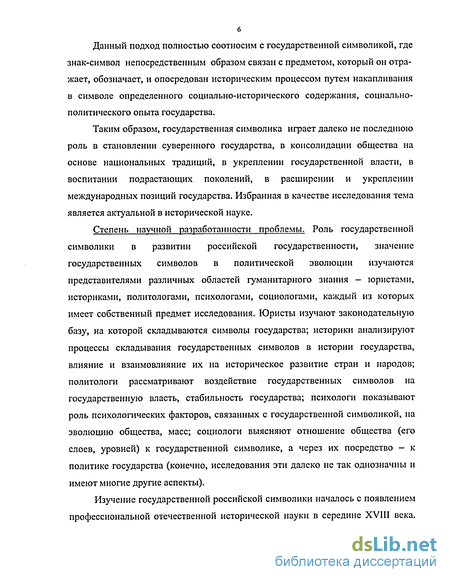 6

Данный подход полностью соотносим с государственной символикой, где знак-символ непосредственным образом связан с предметом, который он отражает, обозначает, и опосредован историческим процессом путем накапливания в символе определенного социально-исторического содержания, социально-политического опыта государства.

Таким образом, государственная символика играет далеко не последнюю роль в становлении суверенного государства, в консолидации общества на основе национальных традиций, в укреплении государственной власти, в воспитании подрастающих поколений, в расширении и укреплении международных позиций государства. Избранная в качестве исследования тема является актуальной в исторической науке.

Степень научной разработанности проблемы. Роль государственной символики в развитии российской государственности, значение государственных символов в политической эволюции изучаются представителями различных областей гуманитарного знания – юристами, историками, политологами, психологами, социологами, каждый из которых имеет собственный предмет исследования. Юристы изучают законодательную базу, на которой складываются символы государства; историки анализируют процессы складывания государственных символов в истории государства, влияние и взаимовлияние их на историческое развитие стран и народов; политологи рассматривают воздействие государственных символов на государственную власть, стабильность государства; психологи показывают роль психологических факторов, связанных с государственной символикой, на эволюцию общества, масс; социологи выясняют отношение общества (его слоев, уровней) к государственной символике, а через их посредство – к политике государства (конечно, исследования эти далеко не так однозначны и имеют многие другие аспекты).

Изучение государственной российской символики началось с появлением профессиональной отечественной исторической науки в середине XVIII века.

dsLib.net
библиотека диссертаций